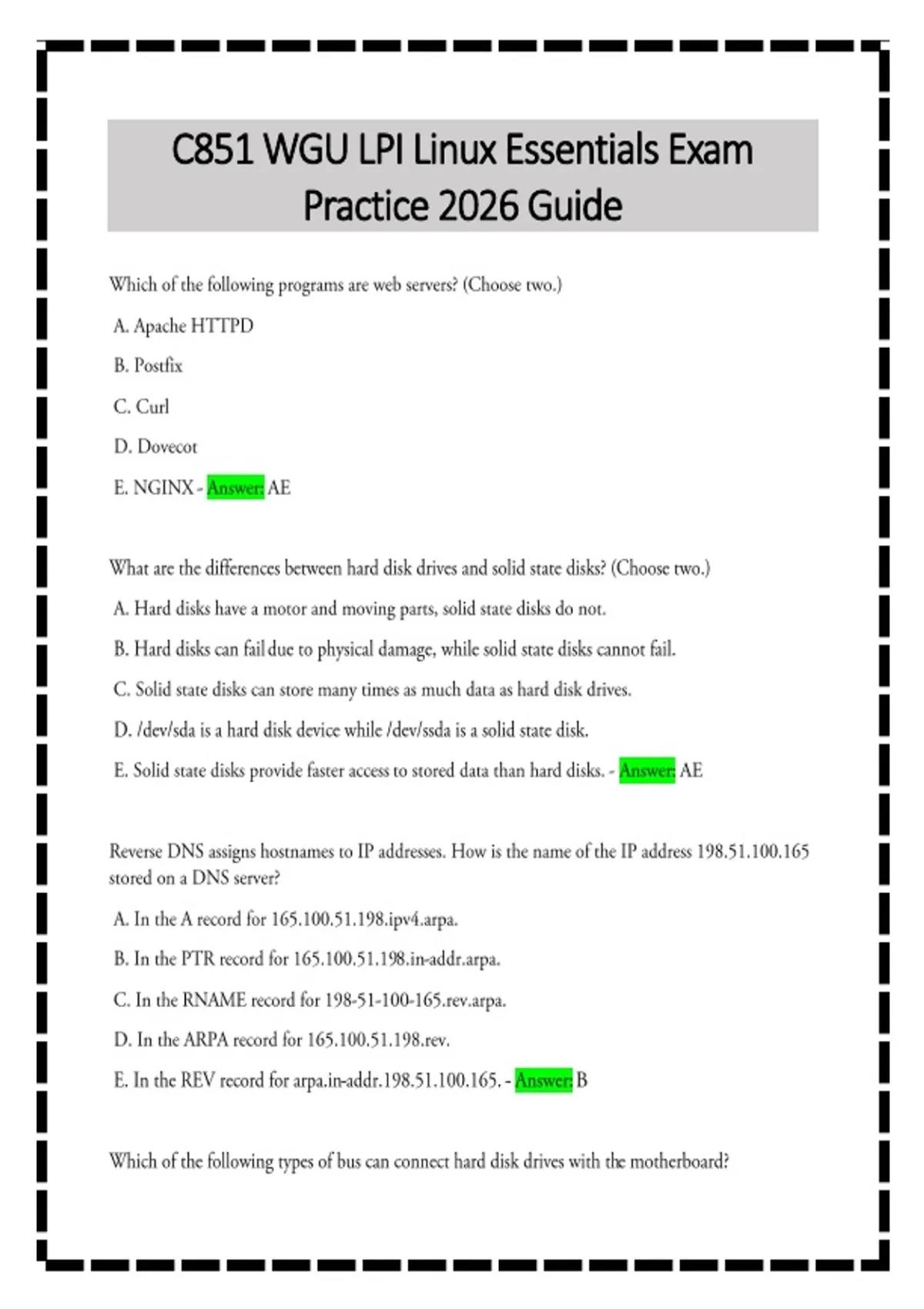 C851 WGU LPI Linux Essentials Exam Practice 2026 Guide

Which of the following programs are web servers? (Choose two.)

A. Apache HTTPD

B. Postfix

C. Curl

D. Dovecot

E. NGINX - Answer: AE

What are the differences between hard disk drives and solid state disks? (Choose two.)

A. Hard disks have a motor and moving parts, solid state disks do not.

B. Hard disks can fail due to physical damage, while solid state disks cannot fail.

C. Solid state disks can store many times as much data as hard disk drives.

D. /dev/sda is a hard disk device while /dev/ssda is a solid state disk.

E. Solid state disks provide faster access to stored data than hard disks. - Answer: AE

Reverse DNS assigns hostnames to IP addresses. How is the name of the IP address 198.51.100.165 stored on a DNS server?

A. In the A record for 165.100.51.198.ipv4.arpa.

B. In the PTR record for 165.100.51.198.in-addr.arpa.

C. In the RNAME record for 198-51-100-165.rev.arpa.

D. In the ARPA record for 165.100.51.198.rev.

E. In the REV record for arpa.in-addr.198.51.100.165. - Answer: B

Which of the following types of bus can connect hard disk drives with the motherboard?